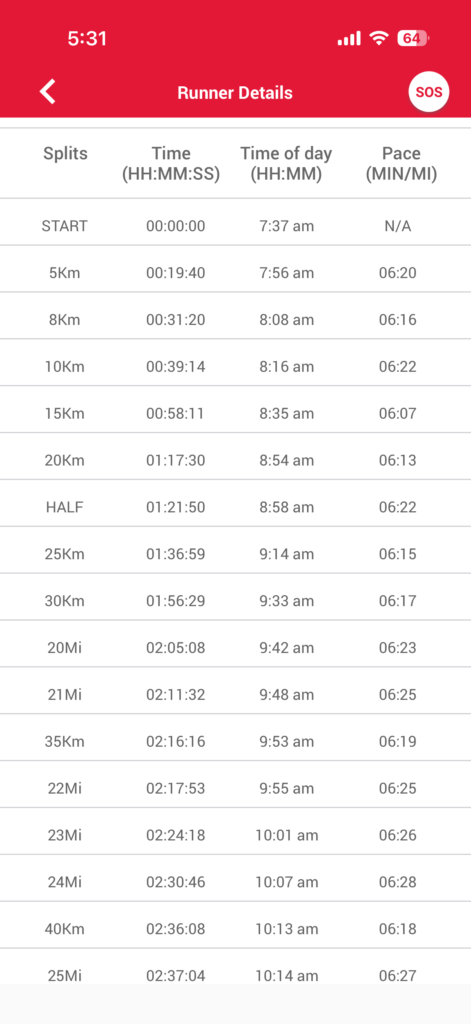 5:31

64

Runner Details

SOS

| Splits | Time (HH:MM:SS) | Time of day (HH:MM) | Pace (MIN/MI) |
|---|---|---|---|
| START | 00:00:00 | 7:37 am | N/A |
| 5Km | 00:19:40 | 7:56 am | 06:20 |
| 8Km | 00:31:20 | 8:08 am | 06:16 |
| 10Km | 00:39:14 | 8:16 am | 06:22 |
| 15Km | 00:58:11 | 8:35 am | 06:07 |
| 20Km | 01:17:30 | 8:54 am | 06:13 |
| HALF | 01:21:50 | 8:58 am | 06:22 |
| 25Km | 01:36:59 | 9:14 am | 06:15 |
| 30Km | 01:56:29 | 9:33 am | 06:17 |
| 20Mi | 02:05:08 | 9:42 am | 06:23 |
| 21Mi | 02:11:32 | 9:48 am | 06:25 |
| 35Km | 02:16:16 | 9:53 am | 06:19 |
| 22Mi | 02:17:53 | 9:55 am | 06:25 |
| 23Mi | 02:24:18 | 10:01 am | 06:26 |
| 24Mi | 02:30:46 | 10:07 am | 06:28 |
| 40Km | 02:36:08 | 10:13 am | 06:18 |
| 25Mi | 02:37:04 | 10:14 am | 06:27 |